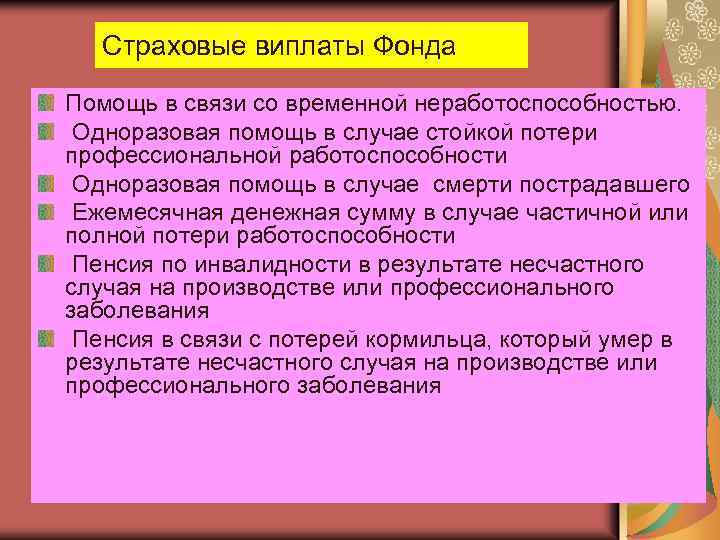 Страховые виплаты Фонда

Помощь в связи со временной неработоспособностью.

Одноразовая помощь в случае стойкой потери профессиональной работоспособности

Одноразовая помощь в случае смерти пострадавшего

Ежемесячная денежная сумму в случае частичной или полной потери работоспособности

Пенсия по инвалидности в результате несчастного случая на производстве или профессионального заболевания

Пенсия в связи с потерей кормильца, который умер в результате несчастного случая на производстве или профессионального заболевания